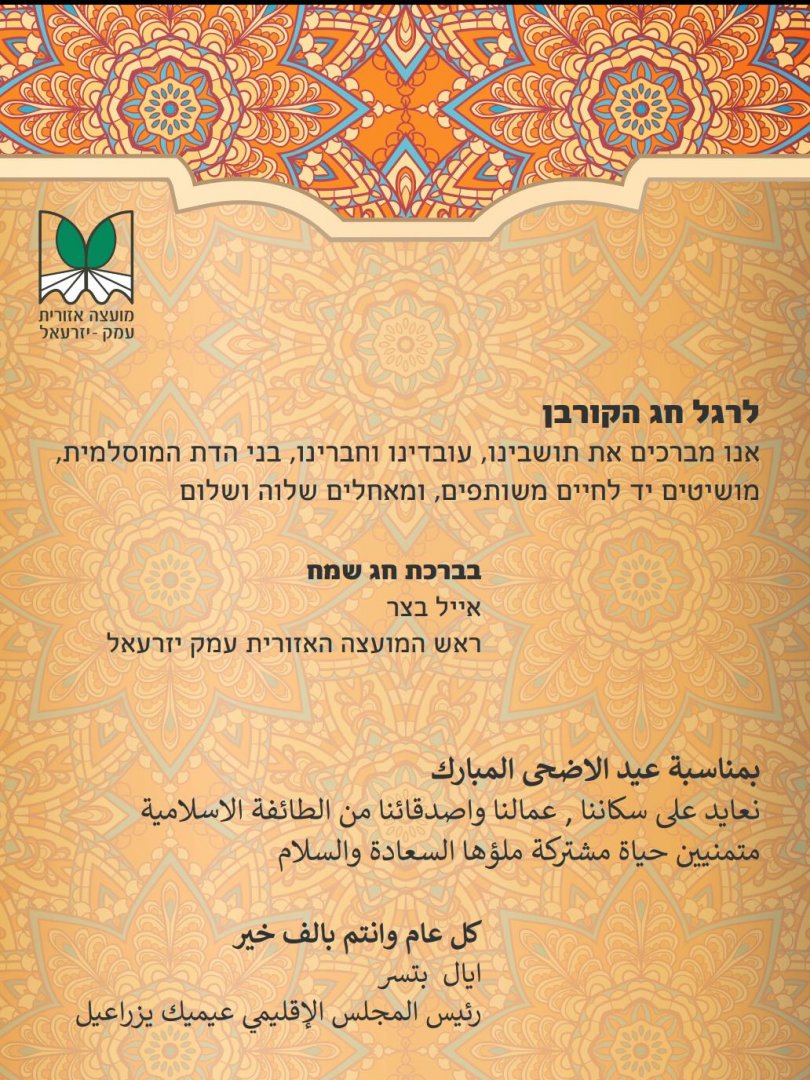 מועצה אזורית
עמק -יזרעאל

לרגל חג הקורבן

אנו מברכים את תושבינו, עובדינו וחברינו, בני הדת המוסלמית, מושיטים יד לחיים משותפים, ומאחלים שלוה ושלום

בברכת חג שמח
אייל בצר
ראש המועצה האזורית עמק יזרעאל

بمناسبة عيد الاضحى المبارك

نعايد على سكاننا , عمالنا واصدقائنا من الطائفة الاسلامية متمنيين حياة مشتركة ملؤها السعادة والسلام

كل عام وانتم بالف خير
ايال بتسر
رئيس المجلس الإقليمي عيميك يزراعيل